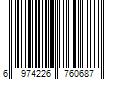 6 974226 760687